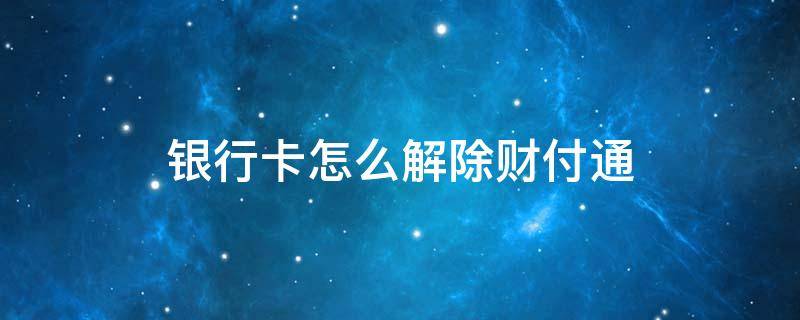 银行卡怎么解除财付通